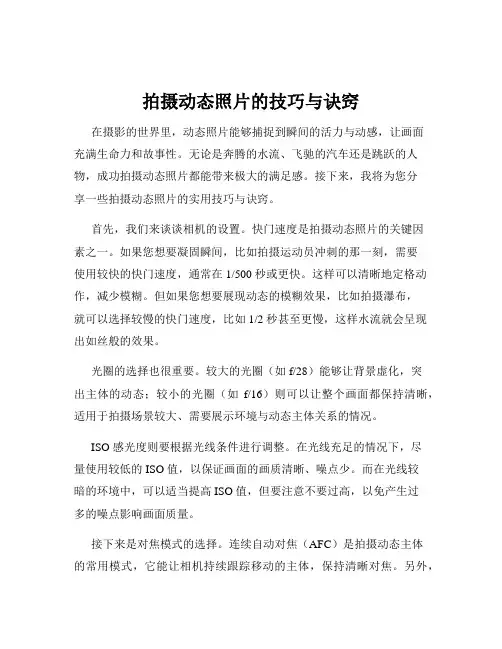 拍摄动态照片的技巧与诀窍

在摄影的世界里，动态照片能够捕捉到瞬间的活力与动感，让画面充满生命力和故事性。无论是奔腾的水流、飞驰的汽车还是跳跃的人物，成功拍摄动态照片都能带来极大的满足感。接下来，我将为您分享一些拍摄动态照片的实用技巧与诀窍。

首先，我们来谈谈相机的设置。快门速度是拍摄动态照片的关键因素之一。如果您想要凝固瞬间，比如拍摄运动员冲刺的那一刻，需要使用较快的快门速度，通常在 1/500 秒或更快。这样可以清晰地定格动作，减少模糊。但如果您想要展现动态的模糊效果，比如拍摄瀑布，就可以选择较慢的快门速度，比如 1/2 秒甚至更慢，这样水流就会呈现出如丝般的效果。

光圈的选择也很重要。较大的光圈（如 f/28）能够让背景虚化，突出主体的动态；较小的光圈（如 f/16）则可以让整个画面都保持清晰，适用于拍摄场景较大、需要展示环境与动态主体关系的情况。

ISO 感光度则要根据光线条件进行调整。在光线充足的情况下，尽量使用较低的 ISO 值，以保证画面的画质清晰、噪点少。而在光线较暗的环境中，可以适当提高 ISO 值，但要注意不要过高，以免产生过多的噪点影响画面质量。

接下来是对焦模式的选择。连续自动对焦（AFC）是拍摄动态主体的常用模式，它能让相机持续跟踪移动的主体，保持清晰对焦。另外，